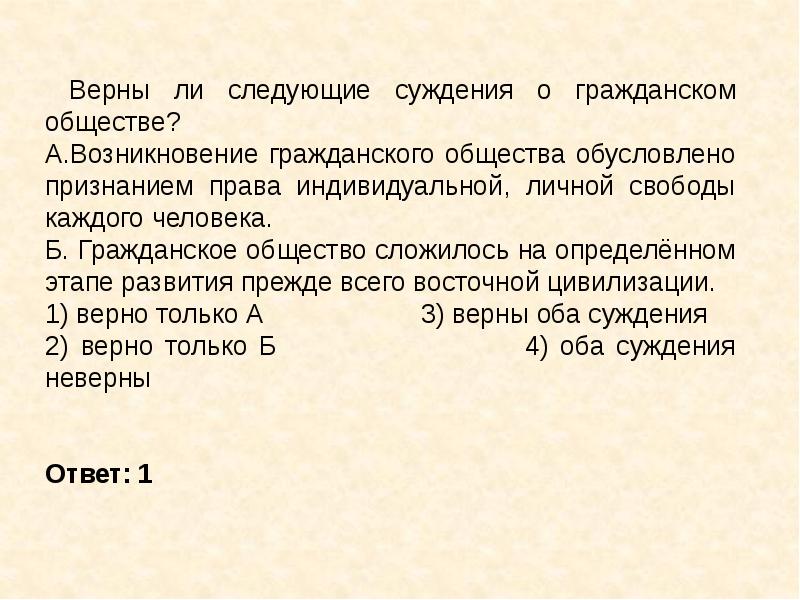 Верны ли следующие суждения о гражданском обществе?
А.Возникновение гражданского общества обусловлено признанием права индивидуальной, личной свободы каждого человека.
Б. Гражданское общество сложилось на определённом этапе развития прежде всего восточной цивилизации.
1) верно только А 3) верны оба суждения
2) верно только Б 4) оба суждения неверны

Ответ: 1